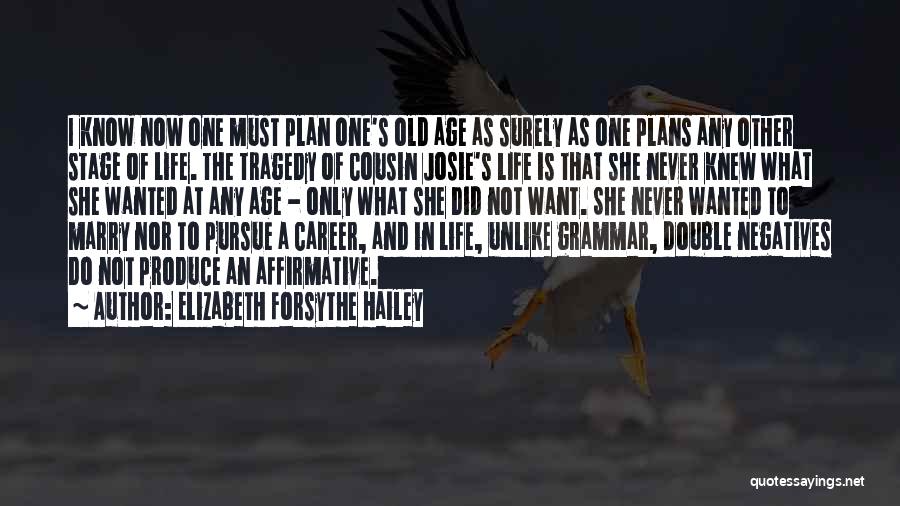 I KNOW NOW ONE MUST PLAN ONE'S OLD AGE AS SURELY AS ONE PLANS ANY OTHER STAGE OF LIFE. THE TRAGEDY OF COUSIN JOSIE'S LIFE IS THAT SHE NEVER KNEW WHAT SHE WANTED AT ANY AGE - ONLY WHAT SHE DID NOT WANT. SHE NEVER WANTED TO MARRY NOR TO PURSUE A CAREER, AND IN LIFE, UNLIKE GRAMMAR, DOUBLE NEGATIVES DO NOT PRODUCE AN AFFIRMATIVE.

~ AUTHOR: ELIZABETH FORSYTHE HAILEY

quotessayings.net